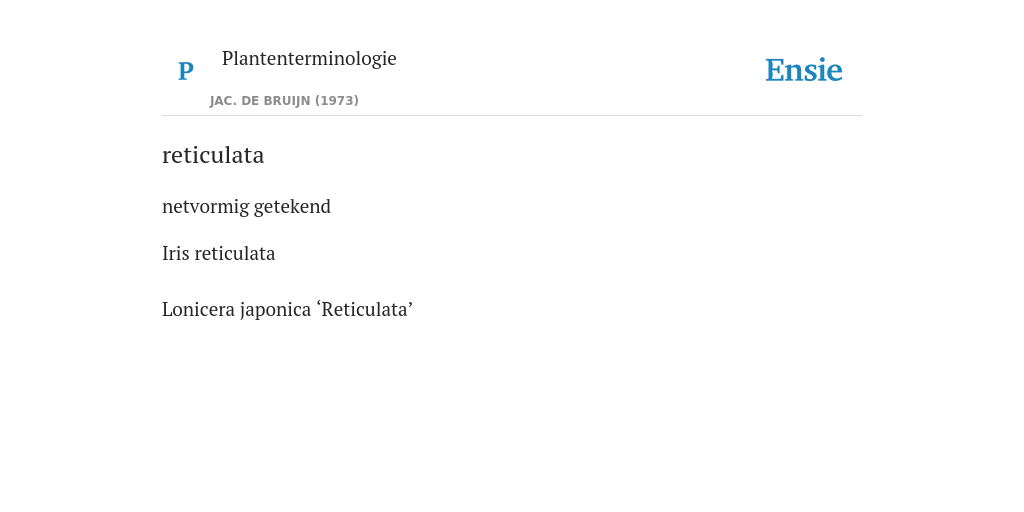 P

Plantenterminologie

JAC. DE BRUIJN (1973)

Ensie

reticulata

netvormig getekend

Iris reticulata

Lonicera japonica 'Reticulata'